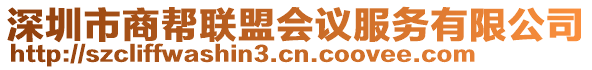 深圳市商帮联盟会议服务有限公司
http://szcliffwashin3.cn.coovee.com